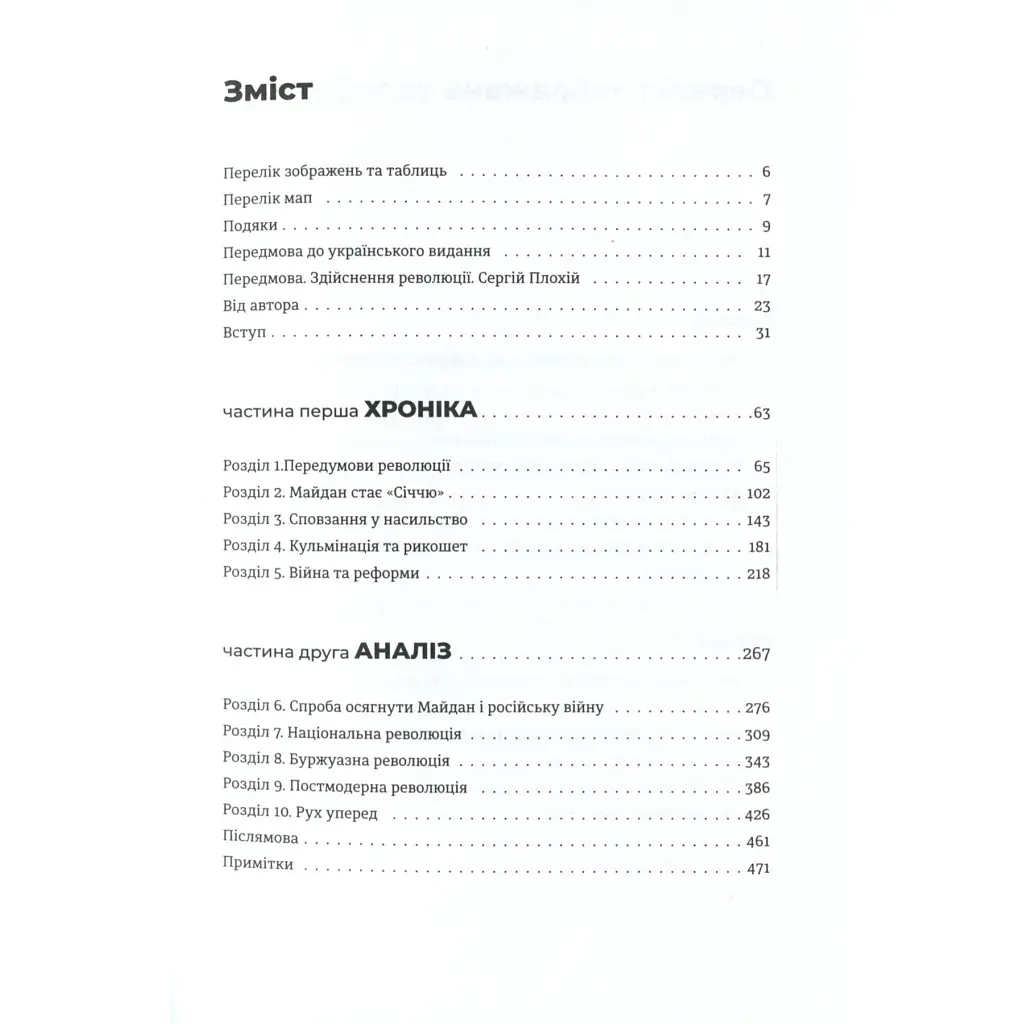 Зміст

Перелік зображень та таблиць . . . 6
Перелік мап . . . 7
Подяки . . . 9
Передмова до українського видання . . . 11
Передмова. Здійснення революції. Сергій Плохій . . . 17
Від автора . . . 23
Вступ . . . 31

частина перша ХРОНІКА . . . 63

Розділ 1.Передумови революції . . . 65
Розділ 2. Майдан стає «Січчю» . . . 102
Розділ 3. Сповзання у насильство . . . 143
Розділ 4. Кульмінація та рикошет . . . 181
Розділ 5. Війна та реформи . . . 218

частина друга АНАЛІЗ . . . 267

Розділ 6. Спроба осягнути Майдан і російську війну . . . 276
Розділ 7. Національна революція . . . 309
Розділ 8. Буржуазна революція . . . 343
Розділ 9. Постмодерна революція . . . 386
Розділ 10. Рух уперед . . . 426
Післямова . . . 461
Примітки . . . 471